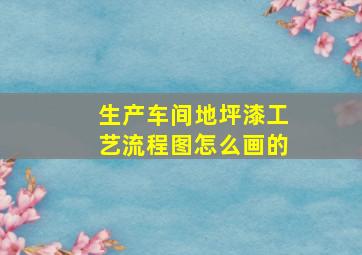 生产车间地坪漆工艺流程图怎么画的